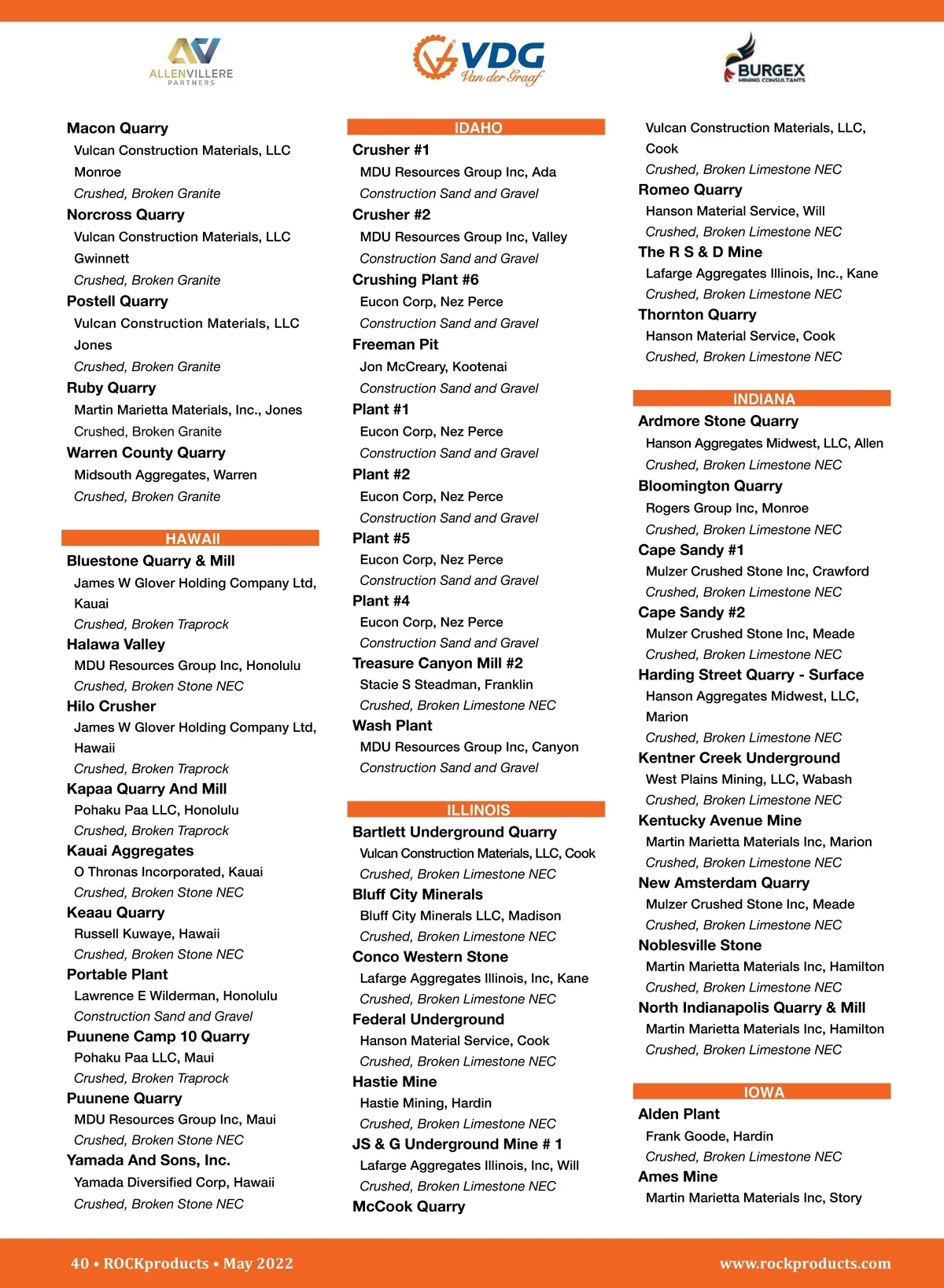 ALLENVILLERE PARTNERS

VDG Van der Graaf

BURGEX MINING CONSULTANTS

Macon Quarry
Vulcan Construction Materials, LLC Monroe
Crushed, Broken Granite
Norcross Quarry
Vulcan Construction Materials, LLC Gwinnett
Crushed, Broken Granite
Postell Quarry
Vulcan Construction Materials, LLC Jones
Crushed, Broken Granite
Ruby Quarry
Martin Marietta Materials, Inc., Jones
Crushed, Broken Granite
Warren County Quarry
Midsouth Aggregates, Warren
Crushed, Broken Granite

HAWAII
Bluestone Quarry & Mill
James W Glover Holding Company Ltd, Kauai
Crushed, Broken Traprock
Halawa Valley
MDU Resources Group Inc, Honolulu
Crushed, Broken Stone NEC
Hilo Crusher
James W Glover Holding Company Ltd, Hawaii
Crushed, Broken Traprock
Kapaa Quarry And Mill
Pohaku Paa LLC, Honolulu
Crushed, Broken Traprock
Kauai Aggregates
O Thronas Incorporated, Kauai
Crushed, Broken Stone NEC
Keaau Quarry
Russell Kuwaye, Hawaii
Crushed, Broken Stone NEC
Portable Plant
Lawrence E Wilderman, Honolulu
Construction Sand and Gravel
Puunene Camp 10 Quarry
Pohaku Paa LLC, Maui
Crushed, Broken Traprock
Puunene Quarry
MDU Resources Group Inc, Maui
Crushed, Broken Stone NEC
Yamada And Sons, Inc.
Yamada Diversified Corp, Hawaii
Crushed, Broken Stone NEC

IDAHO
Crusher #1
MDU Resources Group Inc, Ada
Construction Sand and Gravel
Crusher #2
MDU Resources Group Inc, Valley
Construction Sand and Gravel
Crushing Plant #6
Eucon Corp, Nez Perce
Construction Sand and Gravel
Freeman Pit
Jon McCreary, Kootenai
Construction Sand and Gravel
Plant #1
Eucon Corp, Nez Perce
Construction Sand and Gravel
Plant #2
Eucon Corp, Nez Perce
Construction Sand and Gravel
Plant #5
Eucon Corp, Nez Perce
Construction Sand and Gravel
Plant #4
Eucon Corp, Nez Perce
Construction Sand and Gravel
Treasure Canyon Mill #2
Stacie S Steadman, Franklin
Crushed, Broken Limestone NEC
Wash Plant
MDU Resources Group Inc, Canyon
Construction Sand and Gravel

ILLINOIS
Bartlett Underground Quarry
Vulcan Construction Materials, LLC, Cook
Crushed, Broken Limestone NEC
Bluff City Minerals
Bluff City Minerals LLC, Madison
Crushed, Broken Limestone NEC
Conco Western Stone
Lafarge Aggregates Illinois, Inc, Kane
Crushed, Broken Limestone NEC
Federal Underground
Hanson Material Service, Cook
Crushed, Broken Limestone NEC
Hastie Mine
Hastie Mining, Hardin
Crushed, Broken Limestone NEC
JS & G Underground Mine # 1
Lafarge Aggregates Illinois, Inc, Will
Crushed, Broken Limestone NEC
McCook Quarry

Vulcan Construction Materials, LLC, Cook
Crushed, Broken Limestone NEC
Romeo Quarry
Hanson Material Service, Will
Crushed, Broken Limestone NEC
The R S & D Mine
Lafarge Aggregates Illinois, Inc., Kane
Crushed, Broken Limestone NEC
Thornton Quarry
Hanson Material Service, Cook
Crushed, Broken Limestone NEC

INDIANA
Ardmore Stone Quarry
Hanson Aggregates Midwest, LLC, Allen
Crushed, Broken Limestone NEC
Bloomington Quarry
Rogers Group Inc, Monroe
Crushed, Broken Limestone NEC
Cape Sandy #1
Mulzer Crushed Stone Inc, Crawford
Crushed, Broken Limestone NEC
Cape Sandy #2
Mulzer Crushed Stone Inc, Meade
Crushed, Broken Limestone NEC
Harding Street Quarry - Surface
Hanson Aggregates Midwest, LLC, Marion
Crushed, Broken Limestone NEC
Kentner Creek Underground
West Plains Mining, LLC, Wabash
Crushed, Broken Limestone NEC
Kentucky Avenue Mine
Martin Marietta Materials Inc, Marion
Crushed, Broken Limestone NEC
New Amsterdam Quarry
Mulzer Crushed Stone Inc, Meade
Crushed, Broken Limestone NEC
Noblesville Stone
Martin Marietta Materials Inc, Hamilton
Crushed, Broken Limestone NEC
North Indianapolis Quarry & Mill
Martin Marietta Materials Inc, Hamilton
Crushed, Broken Limestone NEC

IOWA
Alden Plant
Frank Goode, Hardin
Crushed, Broken Limestone NEC
Ames Mine
Martin Marietta Materials Inc, Story

40 • ROCKproducts • May 2022 www.rockproducts.com